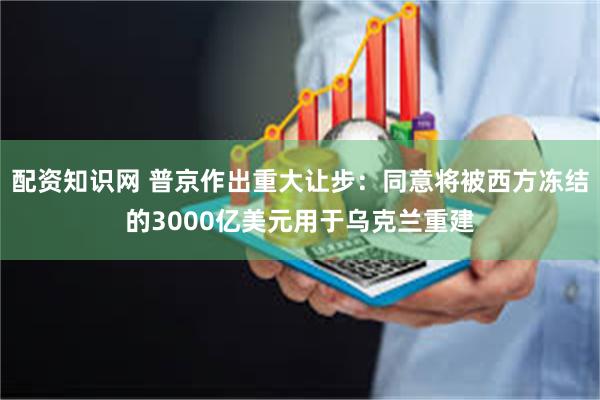 配资知识网 普京作出重大让步：同意将被西方冻结的3000亿美元用于乌克兰重建